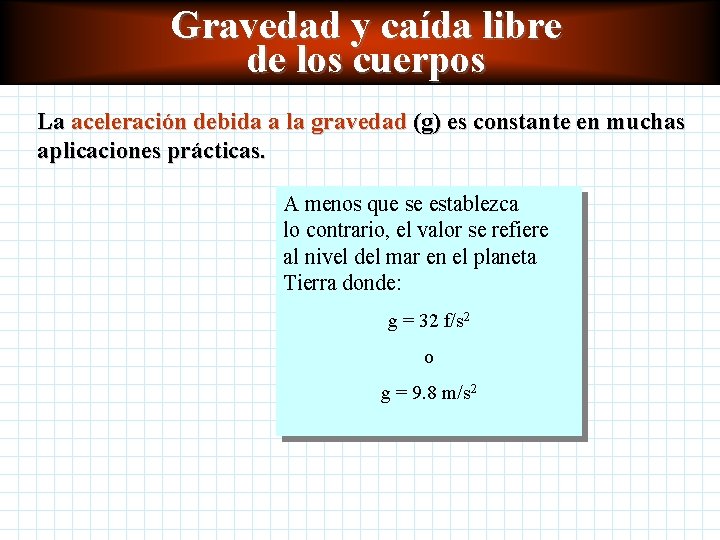 Gravedad y caída libre de los cuerpos

La aceleración debida a la gravedad (g) es constante en muchas aplicaciones prácticas.

A menos que se establezca lo contrario, el valor se refiere al nivel del mar en el planeta Tierra donde:

$g = 32\ f/s^2$

o

$g = 9.8\ m/s^2$